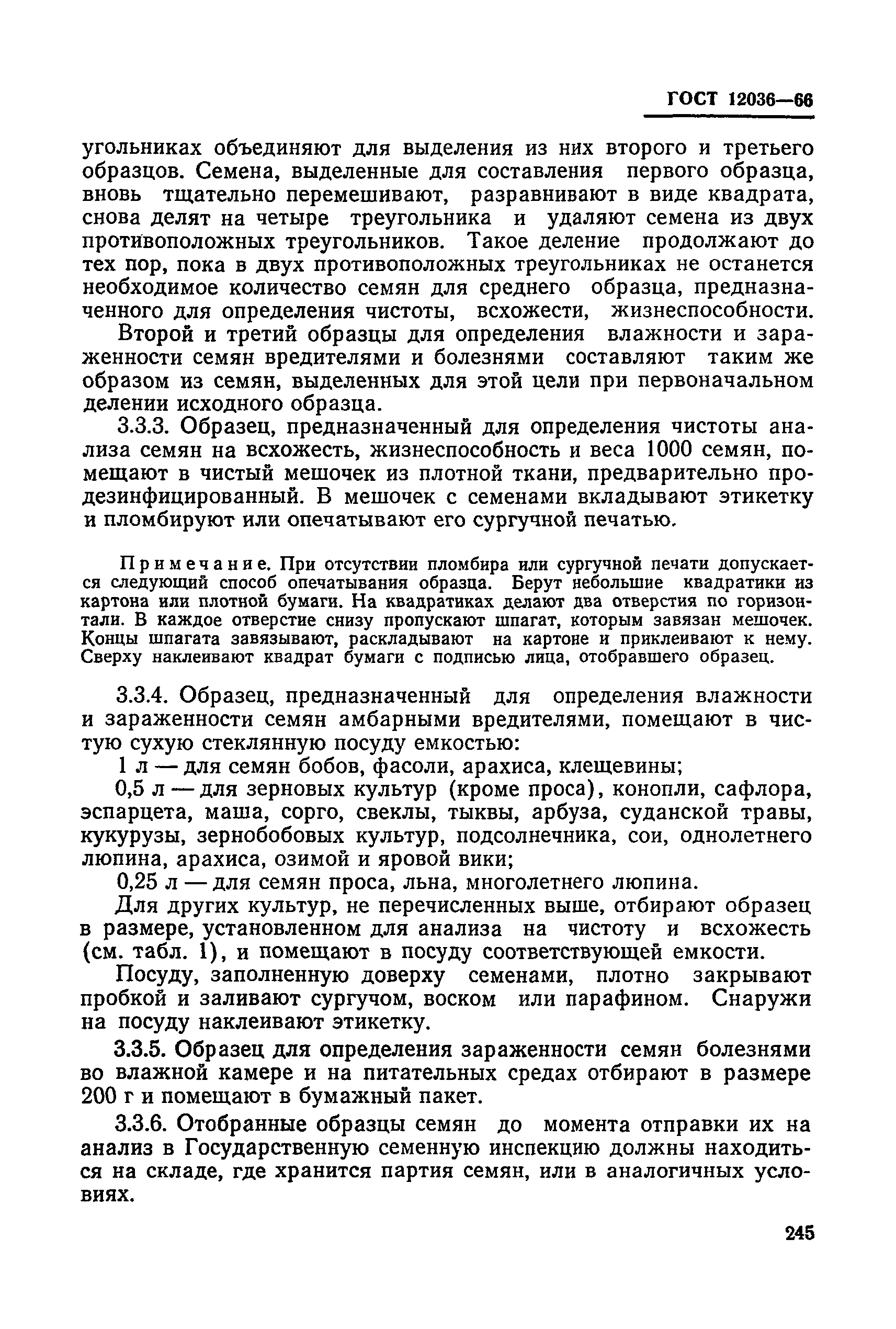 ГОСТ 12036—66

угольниках объединяют для выделения из них второго и третьего образцов. Семена, выделенные для составления первого образца, вновь тщательно перемешивают, разравнивают в виде квадрата, снова делят на четыре треугольника и удаляют семена из двух противоположных треугольников. Такое деление продолжают до тех пор, пока в двух противоположных треугольниках не останется необходимое количество семян для среднего образца, предназначенного для определения чистоты, всхожести, жизнеспособности.

Второй и третий образцы для определения влажности и зараженности семян вредителями и болезнями составляют таким же образом из семян, выделенных для этой цели при первоначальном делении исходного образца.

3.3.3. Образец, предназначенный для определения чистоты анализа семян на всхожесть, жизнеспособность и веса 1000 семян, помещают в чистый мешочек из плотной ткани, предварительно продезинфицированный. В мешочек с семенами вкладывают этикетку и пломбируют или опечатывают его сургучной печатью.

Примечание. При отсутствии пломбира или сургучной печати допускается следующий способ опечатывания образца. Берут небольшие квадратики из картона или плотной бумаги. На квадратиках делают два отверстия по горизонтали. В каждое отверстие снизу пропускают шпагат, которым завязан мешочек. Концы шпагата завязывают, раскладывают на картоне и приклеивают к нему. Сверху наклеивают квадрат бумаги с подписью лица, отобравшего образец.

3.3.4. Образец, предназначенный для определения влажности и зараженности семян амбарными вредителями, помещают в чистую сухую стеклянную посуду емкостью:

1 л — для семян бобов, фасоли, арахиса, клещевины;

0,5 л — для зерновых культур (кроме проса), конопли, сафлора, эспарцета, маша, сорго, свеклы, тыквы, арбуза, суданской травы, кукурузы, зернобобовых культур, подсолнечника, сои, однолетнего люпина, арахиса, озимой и яровой вики;

0,25 л — для семян проса, льна, многолетнего люпина.

Для других культур, не перечисленных выше, отбирают образец в размере, установленном для анализа на чистоту и всхожесть (см. табл. 1), и помещают в посуду соответствующей емкости.

Посуду, заполненную доверху семенами, плотно закрывают пробкой и заливают сургучом, воском или парафином. Снаружи на посуду наклеивают этикетку.

3.3.5. Образец для определения зараженности семян болезнями во влажной камере и на питательных средах отбирают в размере 200 г и помещают в бумажный пакет.

3.3.6. Отобранные образцы семян до момента отправки их на анализ в Государственную семенную инспекцию должны находиться на складе, где хранится партия семян, или в аналогичных условиях.

245